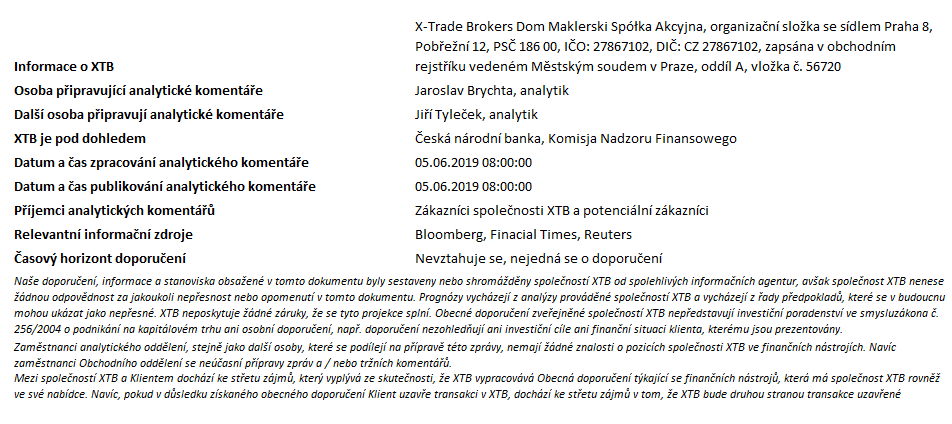 | | |
|---|---|
| **Informace o XTB** | X-Trade Brokers Dom Maklerski Spółka Akcyjna, organizační složka se sídlem Praha 8, Pobřežní 12, PSČ 186 00, IČO: 27867102, DIČ: CZ 27867102, zapsána v obchodním rejstříku vedeném Městským soudem v Praze, oddíl A, vložka č. 56720 |
| **Osoba připravující analytické komentáře** | Jaroslav Brychta, analytik |
| **Další osoba připravují analytické komentáře** | Jiří Tyleček, analytik |
| **XTB je pod dohledem** | Česká národní banka, Komisja Nadzoru Finansowego |
| **Datum a čas zpracování analytického komentáře** | 05.06.2019 08:00:00 |
| **Datum a čas publikování analytického komentáře** | 05.06.2019 08:00:00 |
| **Příjemci analytických komentářů** | Zákazníci společnosti XTB a potenciální zákazníci |
| **Relevantní informační zdroje** | Bloomberg, Finacial Times, Reuters |
| **Časový horizont doporučení** | Nevztahuje se, nejedná se o doporučení |

Naše doporučení, informace a stanoviska obsažené v tomto dokumentu byly sestaveny nebo shromážděny společností XTB od spolehlivých informačních agentur, avšak společnost XTB nenese žádnou odpovědnost za jakoukoli nepřesnost nebo opomenutí v tomto dokumentu. Prognózy vycházejí z analýzy prováděné společností XTB a vycházejí z řady předpokladů, které se v budoucnu mohou ukázat jako nepřesné. XTB neposkytuje žádné záruky, že se tyto projekce splní. Obecné doporučení zveřejněné společností XTB nepředstavují investiční poradenství ve smysluzákona č. 256/2004 o podnikání na kapitálovém trhu ani osobní doporučení, např. doporučení nezohledňují ani investiční cíle ani finanční situaci klienta, kterému jsou prezentovány.

Zaměstnanci analytického oddělení, stejně jako další osoby, které se podílejí na přípravě této zprávy, nemají žádné znalosti o pozicích společnosti XTB ve finančních nástrojích. Navíc zaměstnanci Obchodního oddělení se neúčasní přípravy zpráv a / nebo tržních komentářů.

Mezi společností XTB a Klientem dochází ke střetu zájmů, který vyplývá ze skutečnosti, že XTB vypracovává Obecná doporučení týkající se finančních nástrojů, která má společnost XTB rovněž ve své nabídce. Navíc, pokud v důsledku získaného obecného doporučení Klient uzavře transakci v XTB, dochází ke střetu zájmů v tom, že XTB bude druhou stranou transakce uzavřené